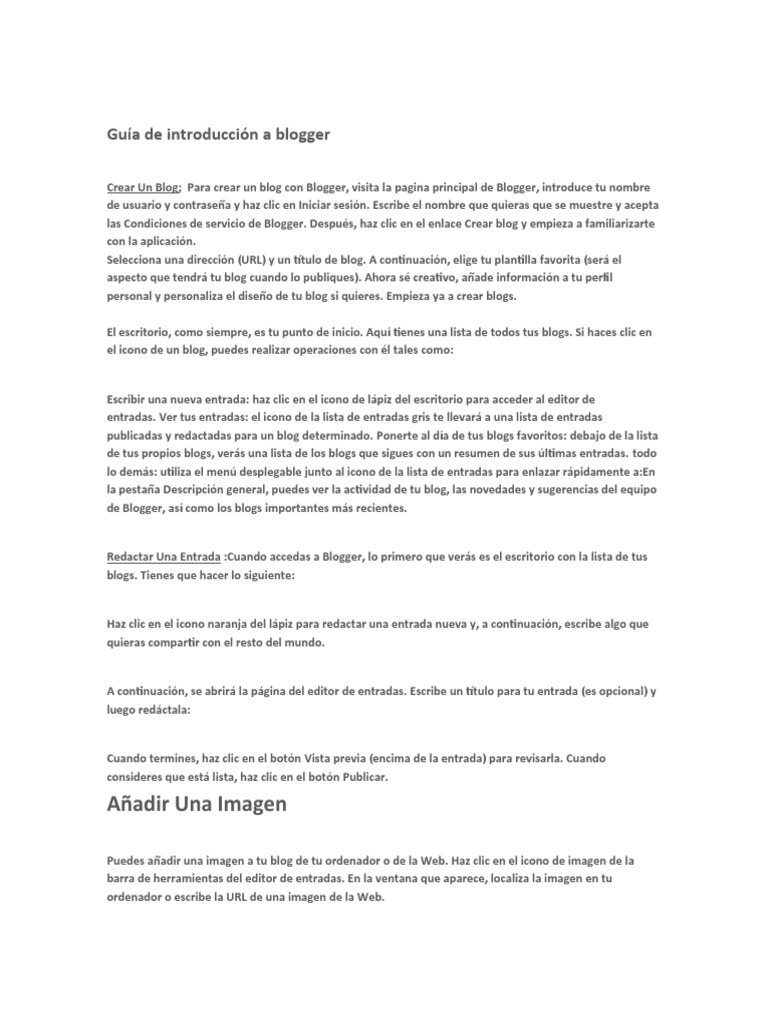 Guía de introducción a blogger

Crear Un Blog; Para crear un blog con Blogger, visita la pagina principal de Blogger, introduce tu nombre de usuario y contraseña y haz clic en Iniciar sesión. Escribe el nombre que quieras que se muestre y acepta las Condiciones de servicio de Blogger. Después, haz clic en el enlace Crear blog y empieza a familiarizarte con la aplicación.
Selecciona una dirección (URL) y un título de blog. A continuación, elige tu plantilla favorita (será el aspecto que tendrá tu blog cuando lo publiques). Ahora sé creativo, añade información a tu perfil personal y personaliza el diseño de tu blog si quieres. Empieza ya a crear blogs.

El escritorio, como siempre, es tu punto de inicio. Aquí tienes una lista de todos tus blogs. Si haces clic en el icono de un blog, puedes realizar operaciones con él tales como:

Escribir una nueva entrada: haz clic en el icono de lápiz del escritorio para acceder al editor de entradas. Ver tus entradas: el icono de la lista de entradas gris te llevará a una lista de entradas publicadas y redactadas para un blog determinado. Ponerte al día de tus blogs favoritos: debajo de la lista de tus propios blogs, verás una lista de los blogs que sigues con un resumen de sus últimas entradas. todo lo demás: utiliza el menú desplegable junto al icono de la lista de entradas para enlazar rápidamente a:En la pestaña Descripción general, puedes ver la actividad de tu blog, las novedades y sugerencias del equipo de Blogger, así como los blogs importantes más recientes.

Redactar Una Entrada :Cuando accedas a Blogger, lo primero que verás es el escritorio con la lista de tus blogs. Tienes que hacer lo siguiente:

Haz clic en el icono naranja del lápiz para redactar una entrada nueva y, a continuación, escribe algo que quieras compartir con el resto del mundo.

A continuación, se abrirá la página del editor de entradas. Escribe un título para tu entrada (es opcional) y luego redáctala:

Cuando termines, haz clic en el botón Vista previa (encima de la entrada) para revisarla. Cuando consideres que está lista, haz clic en el botón Publicar.

Añadir Una Imagen

Puedes añadir una imagen a tu blog de tu ordenador o de la Web. Haz clic en el icono de imagen de la barra de herramientas del editor de entradas. En la ventana que aparece, localiza la imagen en tu ordenador o escribe la URL de una imagen de la Web.